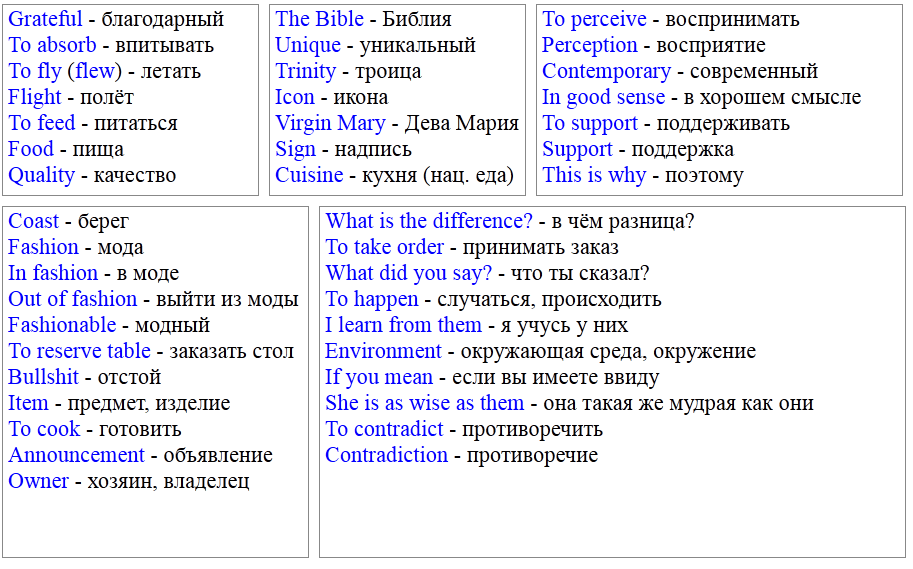 Grateful - благодарный
To absorb - впитывать
To fly (flew) - летать
Flight - полёт
To feed - питаться
Food - пища
Quality - качество

The Bible - Библия
Unique - уникальный
Trinity - троица
Icon - икона
Virgin Mary - Дева Мария
Sign - надпись
Cuisine - кухня (нац. еда)

To perceive - воспринимать
Perception - восприятие
Contemporary - современный
In good sense - в хорошем смысле
To support - поддерживать
Support - поддержка
This is why - поэтому

Coast - берег
Fashion - мода
In fashion - в моде
Out of fashion - выйти из моды
Fashionable - модный
To reserve table - заказать стол
Bullshit - отстой
Item - предмет, изделие
To cook - готовить
Announcement - объявление
Owner - хозяин, владелец

What is the difference? - в чём разница?
To take order - принимать заказ
What did you say? - что ты сказал?
To happen - случаться, происходить
I learn from them - я учусь у них
Environment - окружающая среда, окружение
If you mean - если вы имеете ввиду
She is as wise as them - она такая же мудрая как они
To contradict - противоречить
Contradiction - противоречие